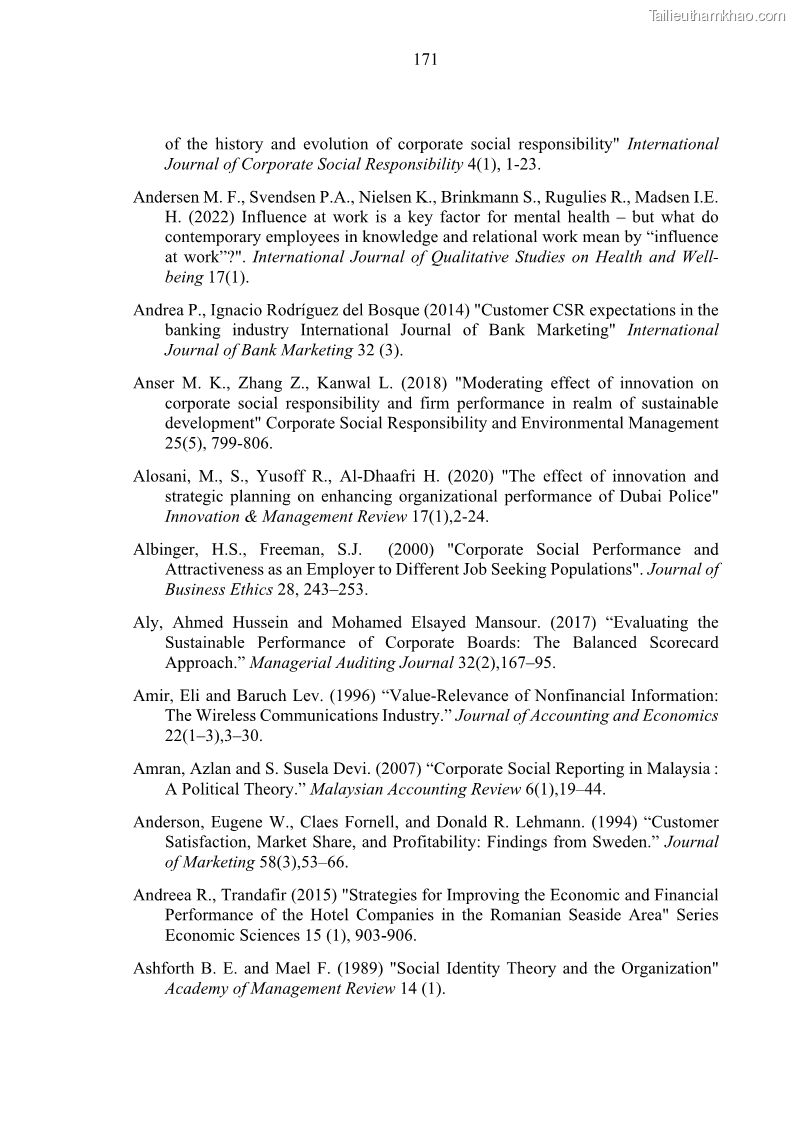 Tailieuthamkhao.com

171

of the history and evolution of corporate social responsibility" International Journal of Corporate Social Responsibility 4(1), 1-23.

Andersen M. F., Svendsen P.A., Nielsen K., Brinkmann S., Rugulies R., Madsen I.E. H. (2022) Influence at work is a key factor for mental health – but what do contemporary employees in knowledge and relational work mean by “influence at work”?". International Journal of Qualitative Studies on Health and Well-being 17(1).

Andrea P., Ignacio Rodríguez del Bosque (2014) "Customer CSR expectations in the banking industry International Journal of Bank Marketing" International Journal of Bank Marketing 32 (3).

Anser M. K., Zhang Z., Kanwal L. (2018) "Moderating effect of innovation on corporate social responsibility and firm performance in realm of sustainable development" Corporate Social Responsibility and Environmental Management 25(5), 799-806.

Alosani, M., S., Yusoff R., Al-Dhaafri H. (2020) "The effect of innovation and strategic planning on enhancing organizational performance of Dubai Police" Innovation & Management Review 17(1),2-24.

Albinger, H.S., Freeman, S.J. (2000) "Corporate Social Performance and Attractiveness as an Employer to Different Job Seeking Populations". Journal of Business Ethics 28, 243–253.

Aly, Ahmed Hussein and Mohamed Elsayed Mansour. (2017) “Evaluating the Sustainable Performance of Corporate Boards: The Balanced Scorecard Approach.” Managerial Auditing Journal 32(2),167–95.

Amir, Eli and Baruch Lev. (1996) “Value-Relevance of Nonfinancial Information: The Wireless Communications Industry.” Journal of Accounting and Economics 22(1–3),3–30.

Amran, Azlan and S. Susela Devi. (2007) “Corporate Social Reporting in Malaysia : A Political Theory.” Malaysian Accounting Review 6(1),19–44.

Anderson, Eugene W., Claes Fornell, and Donald R. Lehmann. (1994) “Customer Satisfaction, Market Share, and Profitability: Findings from Sweden.” Journal of Marketing 58(3),53–66.

Andreea R., Trandafir (2015) "Strategies for Improving the Economic and Financial Performance of the Hotel Companies in the Romanian Seaside Area" Series Economic Sciences 15 (1), 903-906.

Ashforth B. E. and Mael F. (1989) "Social Identity Theory and the Organization" Academy of Management Review 14 (1).